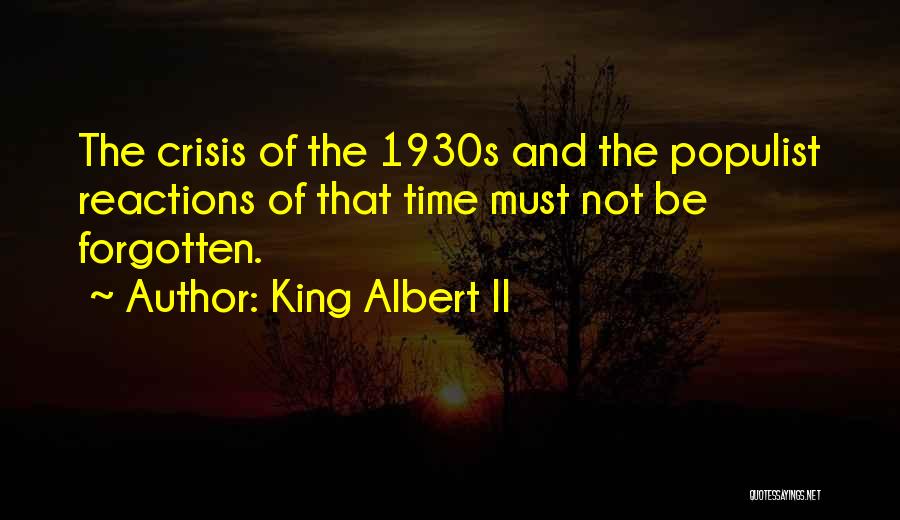 The crisis of the 1930s and the populist reactions of that time must not be forgotten.

~ Author: King Albert II

QUOTESSAYINGS.NET